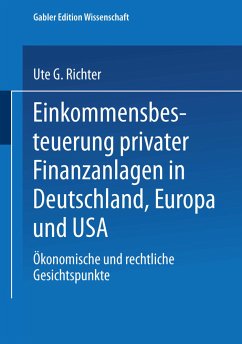 Gabler Edition Wissenschaft

Ute G. Richter

Einkommensbesteuerung privater Finanzanlagen in Deutschland, Europa und USA

Ökonomische und rechtliche Gesichtspunkte